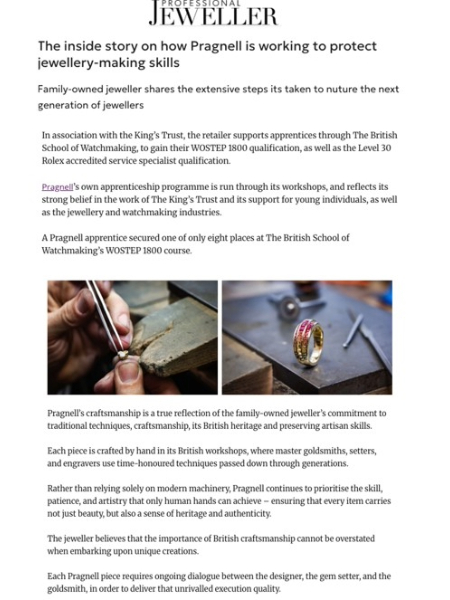 PROFESSIONAL JEWELLER

The inside story on how Pragnell is working to protect jewellery-making skills

Family-owned jeweller shares the extensive steps its taken to nuture the next generation of jewellers

In association with the King's Trust, the retailer supports apprentices through The British School of Watchmaking, to gain their WOSTEP 1800 qualification, as well as the Level 30 Rolex accredited service specialist qualification.

Pragnell's own apprenticeship programme is run through its workshops, and reflects its strong belief in the work of The King's Trust and its support for young individuals, as well as the jewellery and watchmaking industries.

A Pragnell apprentice secured one of only eight places at The British School of Watchmaking's WOSTEP 1800 course.

Pragnell's craftsmanship is a true reflection of the family-owned jeweller's commitment to traditional techniques, craftsmanship, its British heritage and preserving artisan skills.

Each piece is crafted by hand in its British workshops, where master goldsmiths, setters, and engravers use time-honoured techniques passed down through generations.

Rather than relying solely on modern machinery, Pragnell continues to prioritise the skill, patience, and artistry that only human hands can achieve – ensuring that every item carries not just beauty, but also a sense of heritage and authenticity.

The jeweller believes that the importance of British craftsmanship cannot be overstated when embarking upon unique creations.

Each Pragnell piece requires ongoing dialogue between the designer, the gem setter, and the goldsmith, in order to deliver that unrivalled execution quality.